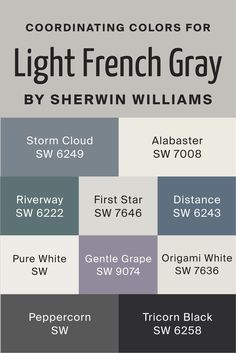 COORDINATING COLORS FOR

Light French Gray

BY SHERWIN WILLIAMS

Storm Cloud
SW 6249

Alabaster
SW 7008

Riverway
SW 6222

First Star
SW 7646

Distance
SW 6243

Pure White
SW

Gentle Grape
SW 9074

Origami White
SW 7636

Peppercorn
SW

Tricorn Black
SW 6258